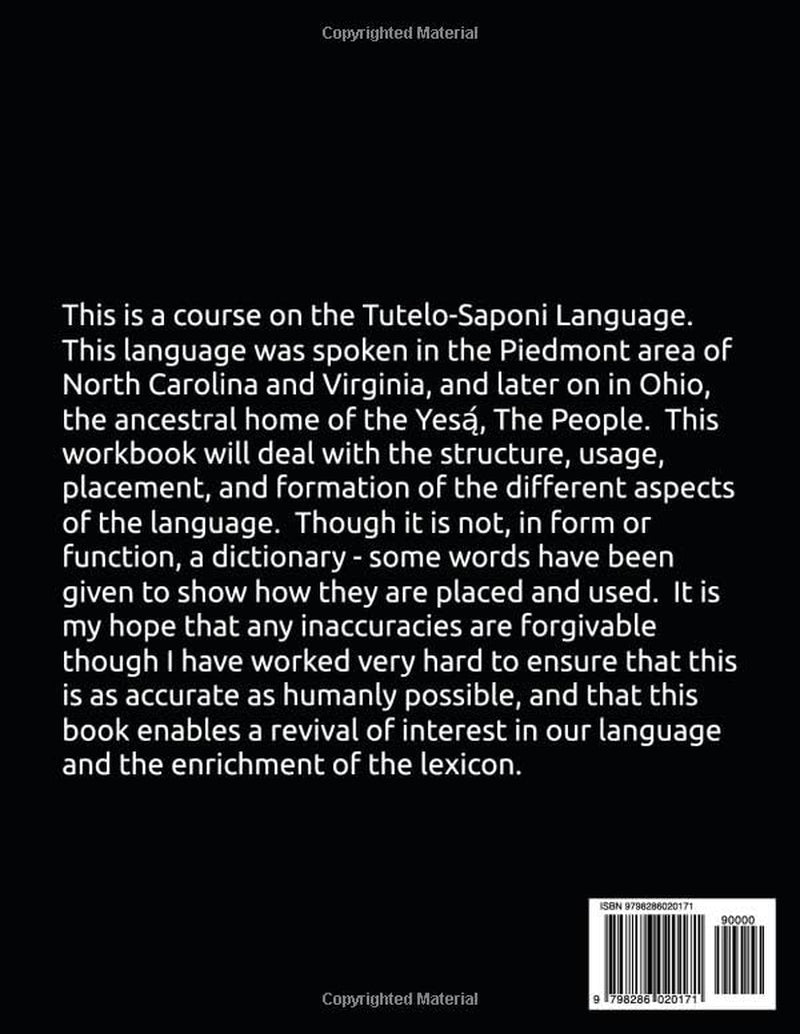 Copyrighted Material

This is a course on the Tutelo-Saponi Language. This language was spoken in the Piedmont area of North Carolina and Virginia, and later on in Ohio, the ancestral home of the Yesą́, The People. This workbook will deal with the structure, usage, placement, and formation of the different aspects of the language. Though it is not, in form or function, a dictionary - some words have been given to show how they are placed and used. It is my hope that any inaccuracies are forgivable though I have worked very hard to ensure that this is as accurate as humanly possible, and that this book enables a revival of interest in our language and the enrichment of the lexicon.

ISBN 9798286020171

90000

9 798286 020171

Copyrighted Material